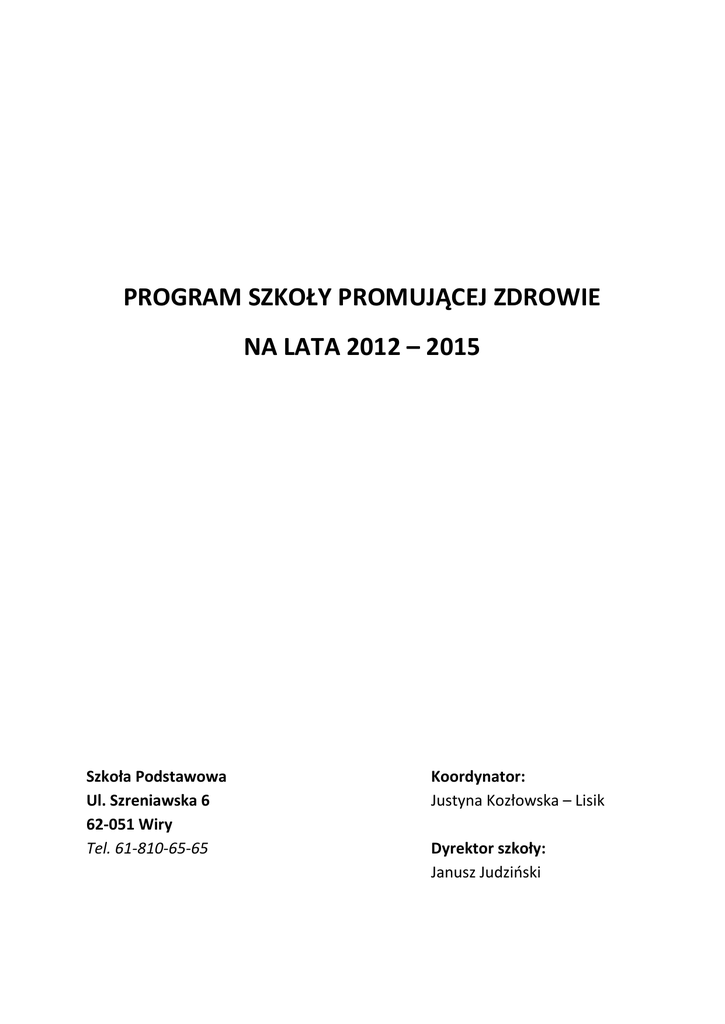 PROGRAM SZKOŁY PROMUJĄCEJ ZDROWIE

NA LATA 2012 – 2015

Szkoła Podstawowa
Ul. Szreniawska 6
62-051 Wiry
Tel. 61-810-65-65

Koordynator:
Justyna Kozłowska – Lisik

Dyrektor szkoły:
Janusz Judziński